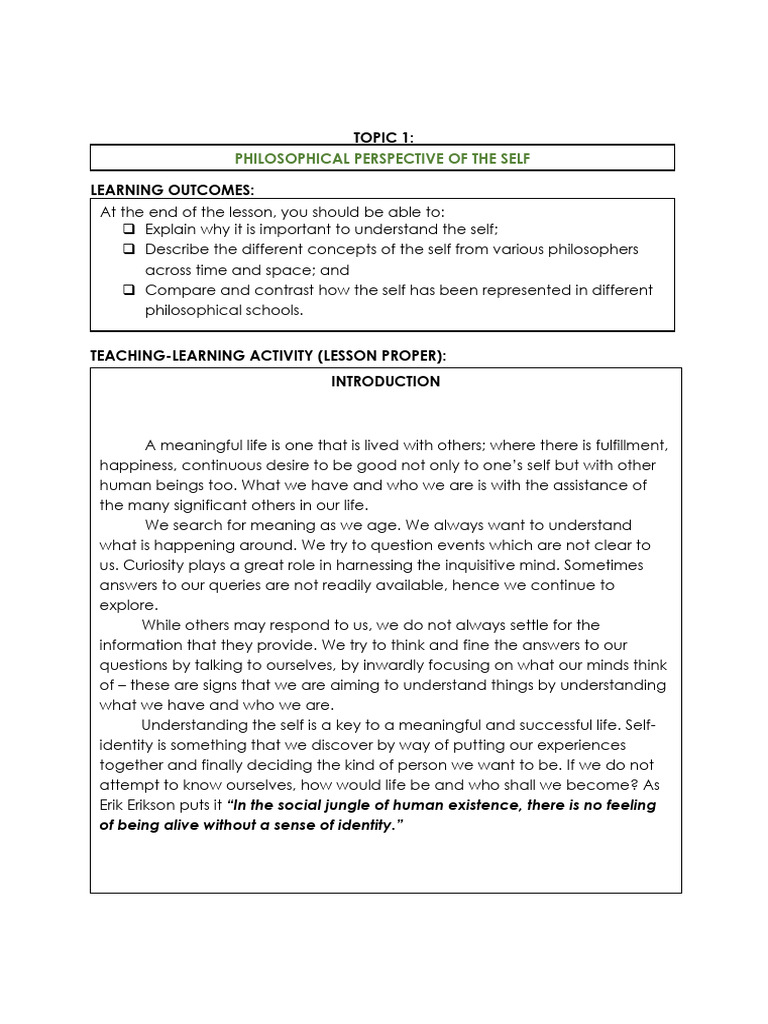 TOPIC 1:

PHILOSOPHICAL PERSPECTIVE OF THE SELF

LEARNING OUTCOMES:

At the end of the lesson, you should be able to:
☐ Explain why it is important to understand the self;
☐ Describe the different concepts of the self from various philosophers across time and space; and
☐ Compare and contrast how the self has been represented in different philosophical schools.

TEACHING-LEARNING ACTIVITY (LESSON PROPER):

INTRODUCTION

A meaningful life is one that is lived with others; where there is fulfillment, happiness, continuous desire to be good not only to one's self but with other human beings too. What we have and who we are is with the assistance of the many significant others in our life.

We search for meaning as we age. We always want to understand what is happening around. We try to question events which are not clear to us. Curiosity plays a great role in harnessing the inquisitive mind. Sometimes answers to our queries are not readily available, hence we continue to explore.

While others may respond to us, we do not always settle for the information that they provide. We try to think and fine the answers to our questions by talking to ourselves, by inwardly focusing on what our minds think of – these are signs that we are aiming to understand things by understanding what we have and who we are.

Understanding the self is a key to a meaningful and successful life. Self-identity is something that we discover by way of putting our experiences together and finally deciding the kind of person we want to be. If we do not attempt to know ourselves, how would life be and who shall we become? As Erik Erikson puts it "In the social jungle of human existence, there is no feeling of being alive without a sense of identity."